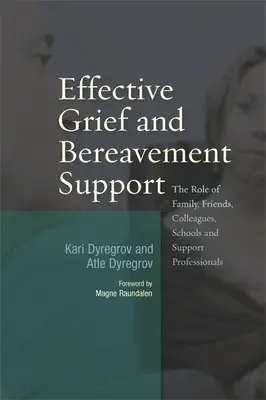 Effective Grief and Bereavement Support

The Role of Family, Friends, Colleagues, Schools and Support Professionals

Kari Dyregrov and Atle Dyregrov

Foreword by Magne Raundalen